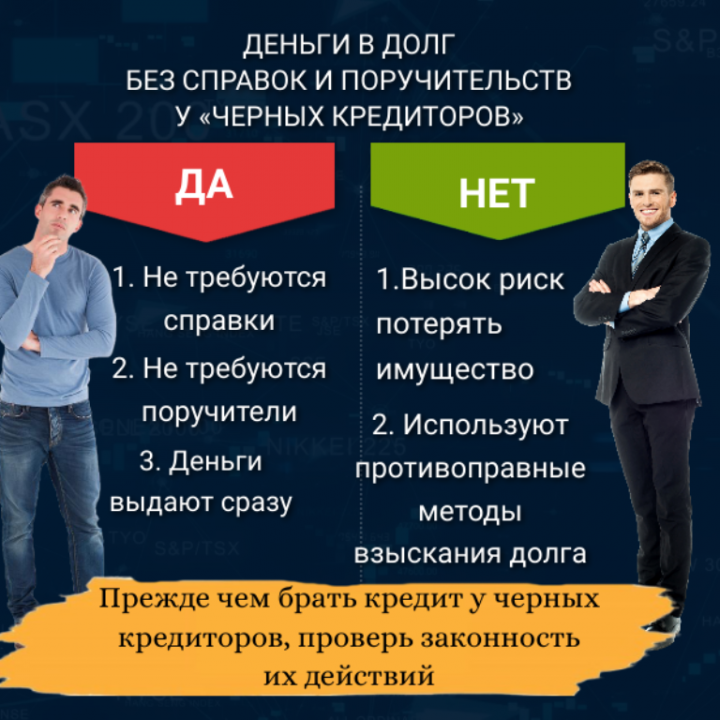 ДЕНЬГИ В ДОЛГ
БЕЗ СПРАВОК И ПОРУЧИТЕЛЬСТВ
У «ЧЕРНЫХ КРЕДИТОРОВ»

ДА

1. Не требуются справки

2. Не требуются поручители

3. Деньги выдают сразу

НЕТ

1.Высок риск потерять имущество

2. Используют противоправные методы взыскания долга

Прежде чем брать кредит у черных кредиторов, проверь законность их действий